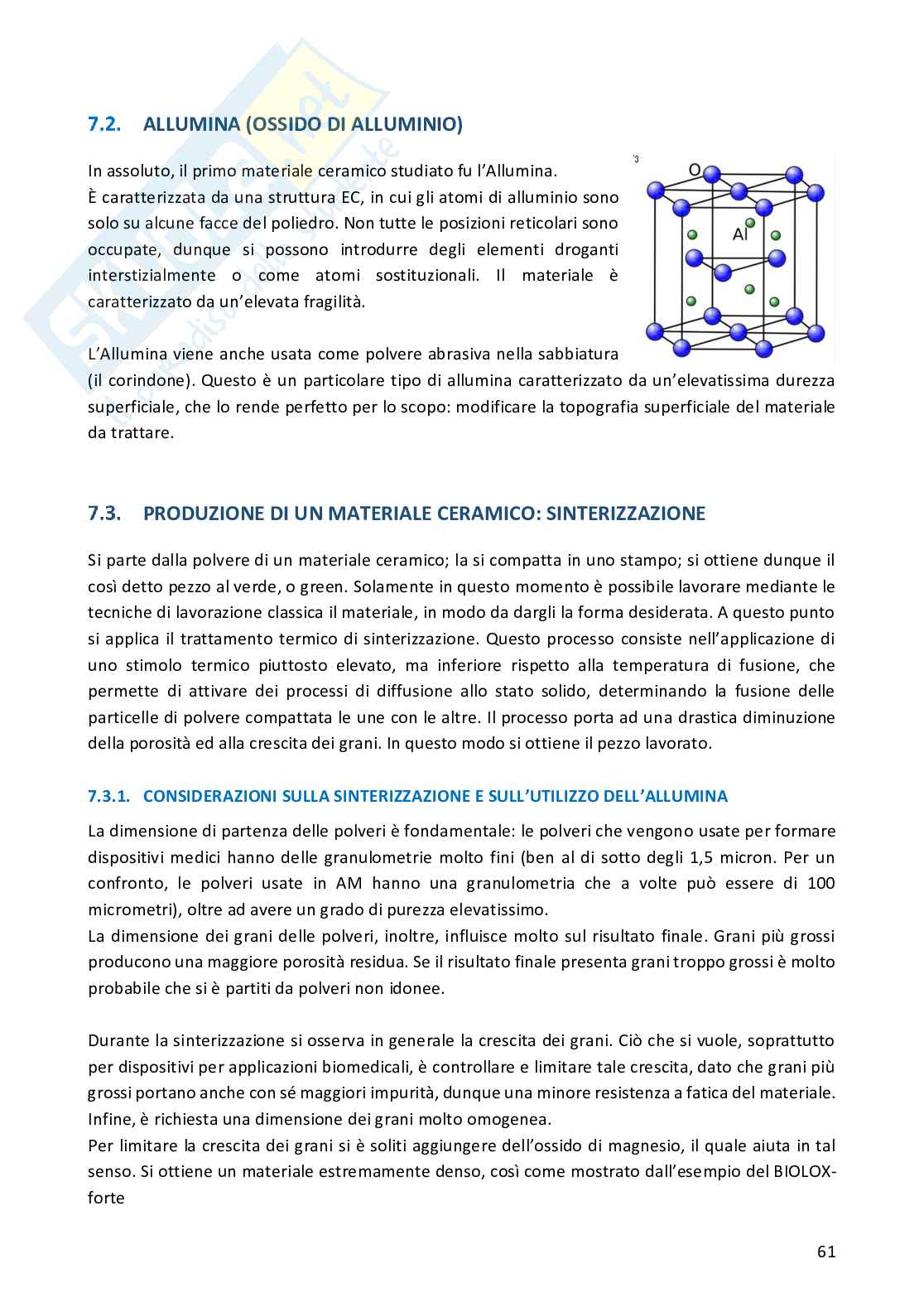 7.2. ALLUMINA (OSSIDO DI ALLUMINIO)

In assoluto, il primo materiale ceramico studiato fu l'Allumina.
È caratterizzata da una struttura EC, in cui gli atomi di alluminio sono solo su alcune facce del poliedro. Non tutte le posizioni reticolari sono occupate, dunque si possono introdurre degli elementi droganti interstizialmente o come atomi sostituzionali. Il materiale è caratterizzato da un'elevata fragilità.

3

O

Al

L'Allumina viene anche usata come polvere abrasiva nella sabbiatura (il corindone). Questo è un particolare tipo di allumina caratterizzato da un'elevatissima durezza superficiale, che lo rende perfetto per lo scopo: modificare la topografia superficiale del materiale da trattare.

7.3. PRODUZIONE DI UN MATERIALE CERAMICO: SINTERIZZAZIONE

Si parte dalla polvere di un materiale ceramico; la si compatta in uno stampo; si ottiene dunque il così detto pezzo al verde, o green. Solamente in questo momento è possibile lavorare mediante le tecniche di lavorazione classica il materiale, in modo da dargli la forma desiderata. A questo punto si applica il trattamento termico di sinterizzazione. Questo processo consiste nell'applicazione di uno stimolo termico piuttosto elevato, ma inferiore rispetto alla temperatura di fusione, che permette di attivare dei processi di diffusione allo stato solido, determinando la fusione delle particelle di polvere compattata le une con le altre. Il processo porta ad una drastica diminuzione della porosità ed alla crescita dei grani. In questo modo si ottiene il pezzo lavorato.

7.3.1. CONSIDERAZIONI SULLA SINTERIZZAZIONE E SULL'UTILIZZO DELL'ALLUMINA

La dimensione di partenza delle polveri è fondamentale: le polveri che vengono usate per formare dispositivi medici hanno delle granulometrie molto fini (ben al di sotto degli 1,5 micron. Per un confronto, le polveri usate in AM hanno una granulometria che a volte può essere di 100 micrometri), oltre ad avere un grado di purezza elevatissimo.
La dimensione dei grani delle polveri, inoltre, influisce molto sul risultato finale. Grani più grossi producono una maggiore porosità residua. Se il risultato finale presenta grani troppo grossi è molto probabile che si è partiti da polveri non idonee.

Durante la sinterizzazione si osserva in generale la crescita dei grani. Ciò che si vuole, soprattutto per dispositivi per applicazioni biomedicali, è controllare e limitare tale crescita, dato che grani più grossi portano anche con sé maggiori impurità, dunque una minore resistenza a fatica del materiale. Infine, è richiesta una dimensione dei grani molto omogenea.
Per limitare la crescita dei grani si è soliti aggiungere dell'ossido di magnesio, il quale aiuta in tal senso. Si ottiene un materiale estremamente denso, così come mostrato dall'esempio del BIOLOX-forte

61